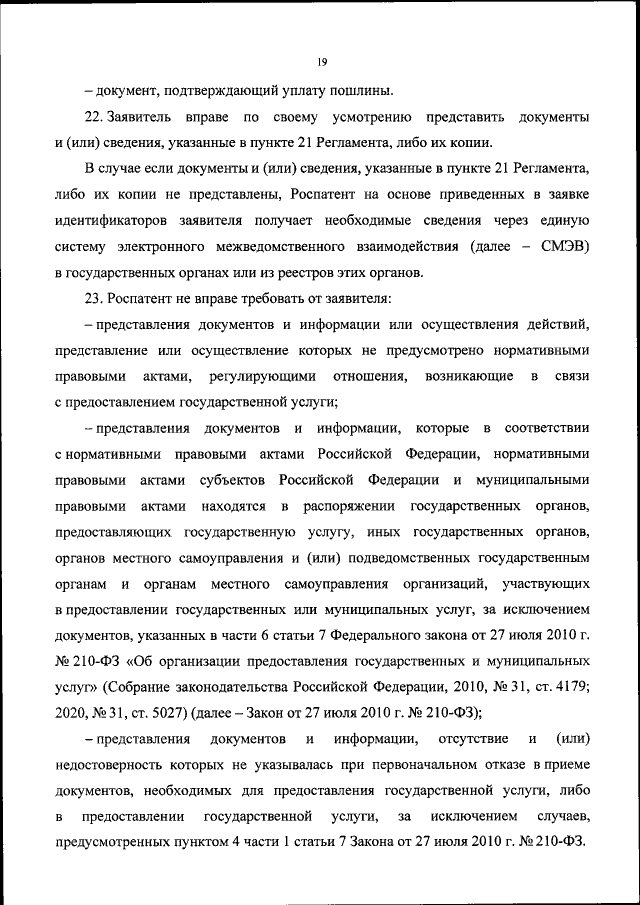 19

– документ, подтверждающий уплату пошлины.

22. Заявитель вправе по своему усмотрению представить документы и (или) сведения, указанные в пункте 21 Регламента, либо их копии.

В случае если документы и (или) сведения, указанные в пункте 21 Регламента, либо их копии не представлены, Роспатент на основе приведенных в заявке идентификаторов заявителя получает необходимые сведения через единую систему электронного межведомственного взаимодействия (далее – СМЭВ) в государственных органах или из реестров этих органов.

23. Роспатент не вправе требовать от заявителя:

– представления документов и информации или осуществления действий, представление или осуществление которых не предусмотрено нормативными правовыми актами, регулирующими отношения, возникающие в связи с предоставлением государственной услуги;

– представления документов и информации, которые в соответствии с нормативными правовыми актами Российской Федерации, нормативными правовыми актами субъектов Российской Федерации и муниципальными правовыми актами находятся в распоряжении государственных органов, предоставляющих государственную услугу, иных государственных органов, органов местного самоуправления и (или) подведомственных государственным органам и органам местного самоуправления организаций, участвующих в предоставлении государственных или муниципальных услуг, за исключением документов, указанных в части 6 статьи 7 Федерального закона от 27 июля 2010 г. № 210-ФЗ «Об организации предоставления государственных и муниципальных услуг» (Собрание законодательства Российской Федерации, 2010, № 31, ст. 4179; 2020, № 31, ст. 5027) (далее – Закон от 27 июля 2010 г. № 210-ФЗ);

– представления документов и информации, отсутствие и (или) недостоверность которых не указывалась при первоначальном отказе в приеме документов, необходимых для предоставления государственной услуги, либо в предоставлении государственной услуги, за исключением случаев, предусмотренных пунктом 4 части 1 статьи 7 Закона от 27 июля 2010 г. № 210-ФЗ.